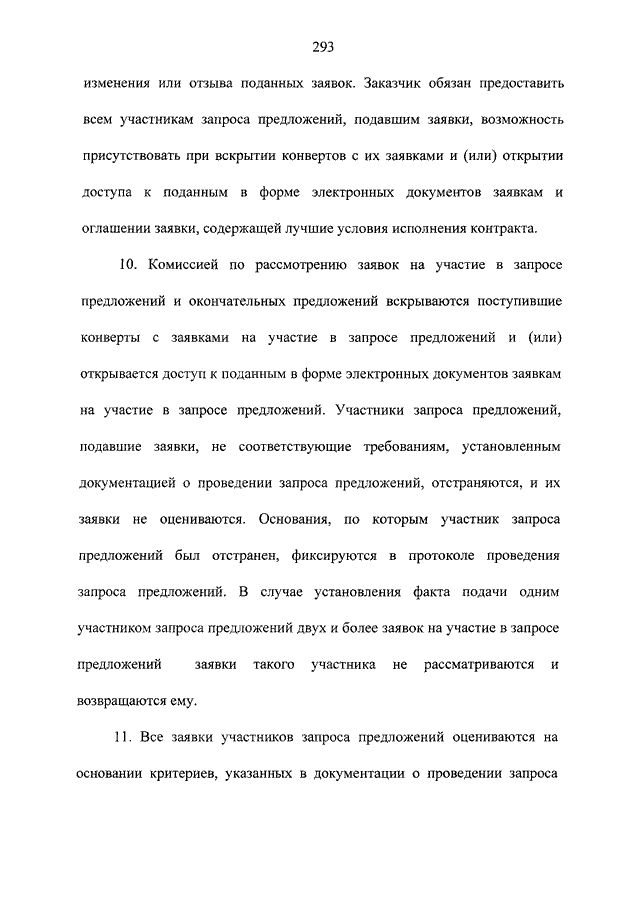 293

изменения или отзыва поданных заявок. Заказчик обязан предоставить всем участникам запроса предложений, подавшим заявки, возможность присутствовать при вскрытии конвертов с их заявками и (или) открытии доступа к поданным в форме электронных документов заявкам и оглашении заявки, содержащей лучшие условия исполнения контракта.

10. Комиссией по рассмотрению заявок на участие в запросе предложений и окончательных предложений вскрываются поступившие конверты с заявками на участие в запросе предложений и (или) открывается доступ к поданным в форме электронных документов заявкам на участие в запросе предложений. Участники запроса предложений, подавшие заявки, не соответствующие требованиям, установленным документацией о проведении запроса предложений, отстраняются, и их заявки не оцениваются. Основания, по которым участник запроса предложений был отстранен, фиксируются в протоколе проведения запроса предложений. В случае установления факта подачи одним участником запроса предложений двух и более заявок на участие в запросе предложений заявки такого участника не рассматриваются и возвращаются ему.

11. Все заявки участников запроса предложений оцениваются на основании критериев, указанных в документации о проведении запроса